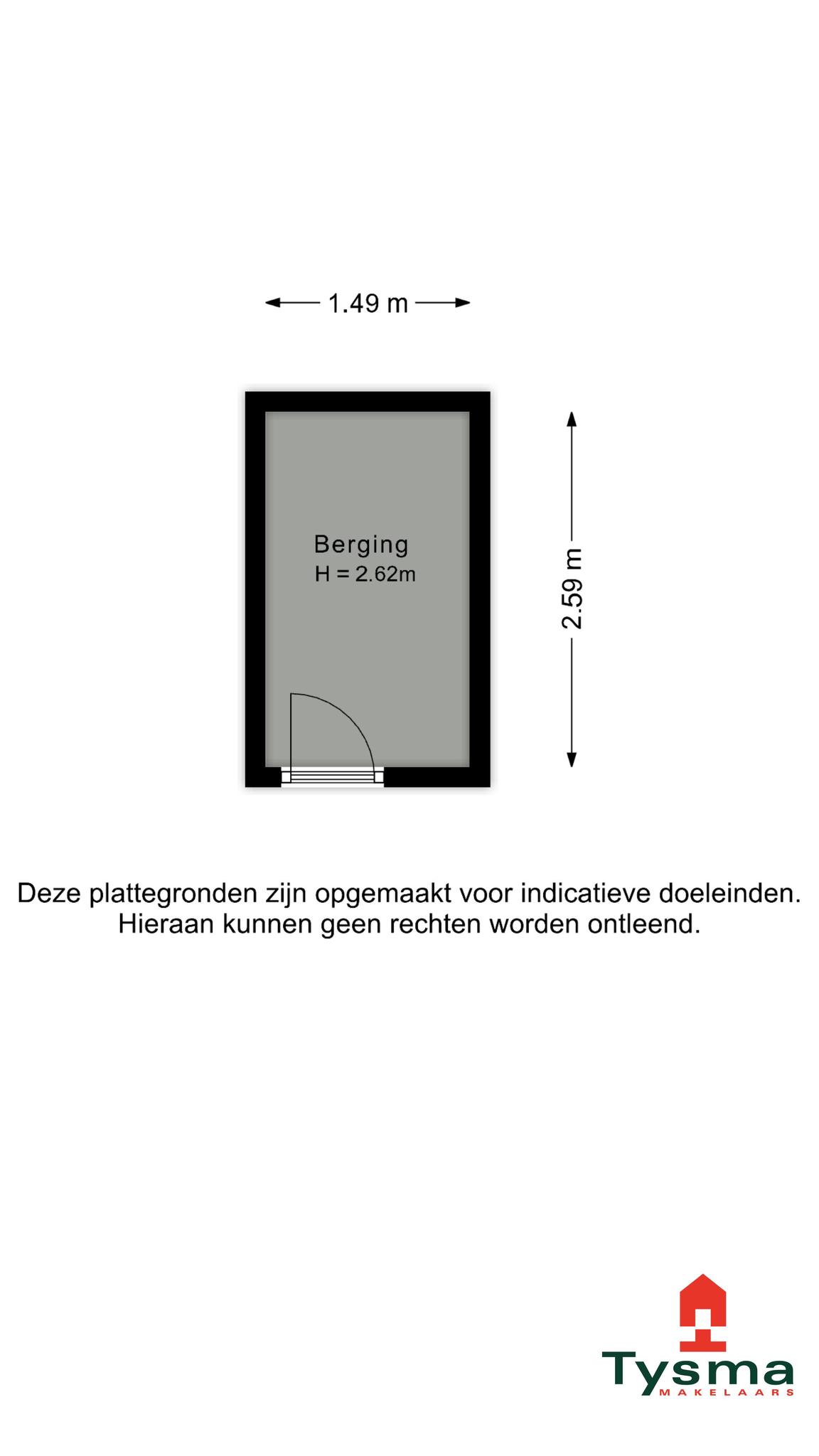 1.49 m

Berging
H = 2.62m

2.59 m

Deze plattegronden zijn opgemaakt voor indicatieve doeleinden.
Hieraan kunnen geen rechten worden ontleend.

Tysma
MAKELAARS